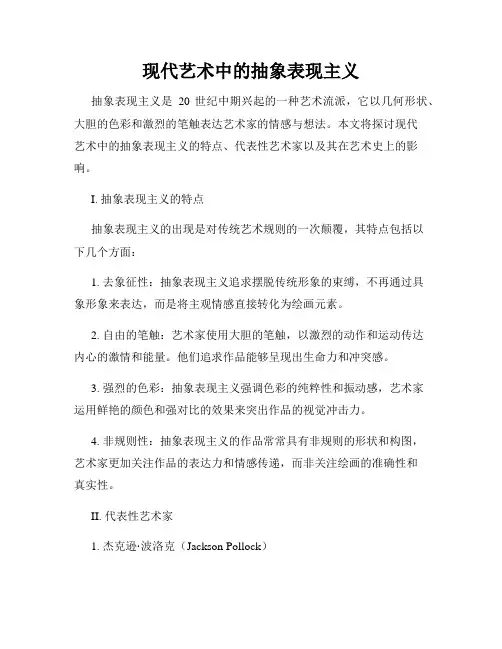 现代艺术中的抽象表现主义

抽象表现主义是 20 世纪中期兴起的一种艺术流派，它以几何形状、大胆的色彩和激烈的笔触表达艺术家的情感与想法。本文将探讨现代艺术中的抽象表现主义的特点、代表性艺术家以及其在艺术史上的影响。

I. 抽象表现主义的特点

抽象表现主义的出现是对传统艺术规则的一次颠覆，其特点包括以下几个方面：

1. 去象征性：抽象表现主义追求摆脱传统形象的束缚，不再通过具象形象来表达，而是将主观情感直接转化为绘画元素。

2. 自由的笔触：艺术家使用大胆的笔触，以激烈的动作和运动传达内心的激情和能量。他们追求作品能够呈现出生命力和冲突感。

3. 强烈的色彩：抽象表现主义强调色彩的纯粹性和振动感，艺术家运用鲜艳的颜色和强对比的效果来突出作品的视觉冲击力。

4. 非规则性：抽象表现主义的作品常常具有非规则的形状和构图，艺术家更加关注作品的表达力和情感传递，而非关注绘画的准确性和真实性。

II. 代表性艺术家

1. 杰克逊·波洛克（Jackson Pollock）